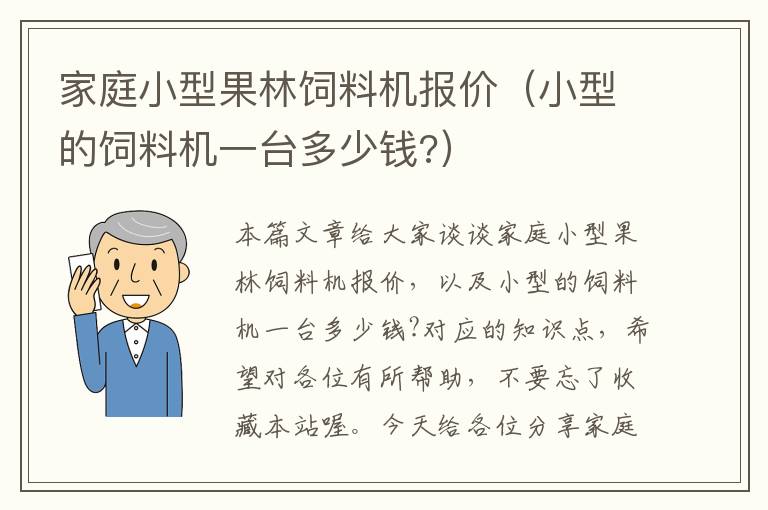 家庭小型果林饲料机报价（小型的饲料机一台多少钱?）

本篇文章给大家谈谈家庭小型果林饲料机报价，以及小型的饲料机一台多少钱?对应的知识点，希望对各位有所帮助，不要忘了收藏本站喔。今天给各位分享家庭